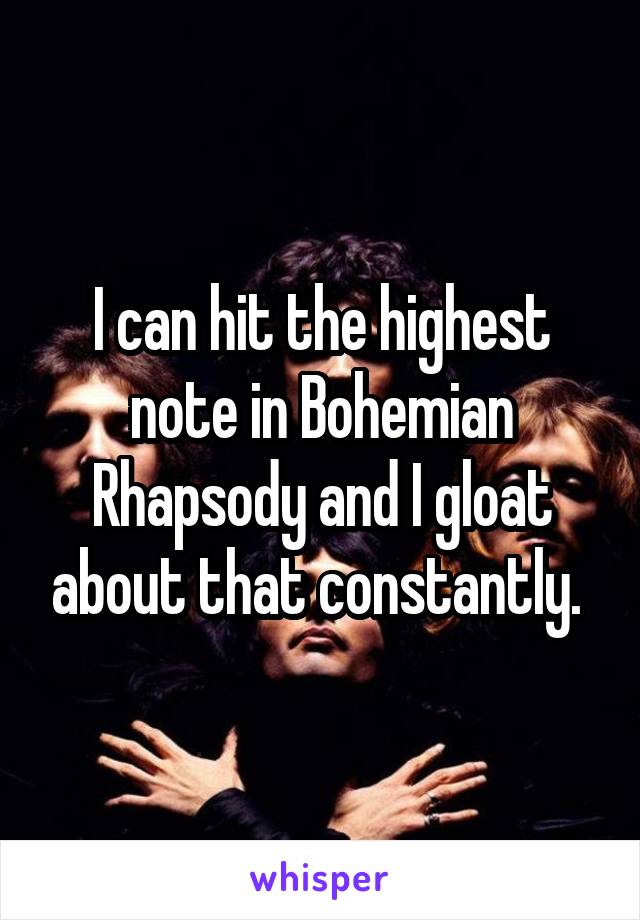 I can hit the highest note in Bohemian Rhapsody and I gloat about that constantly.

whisper